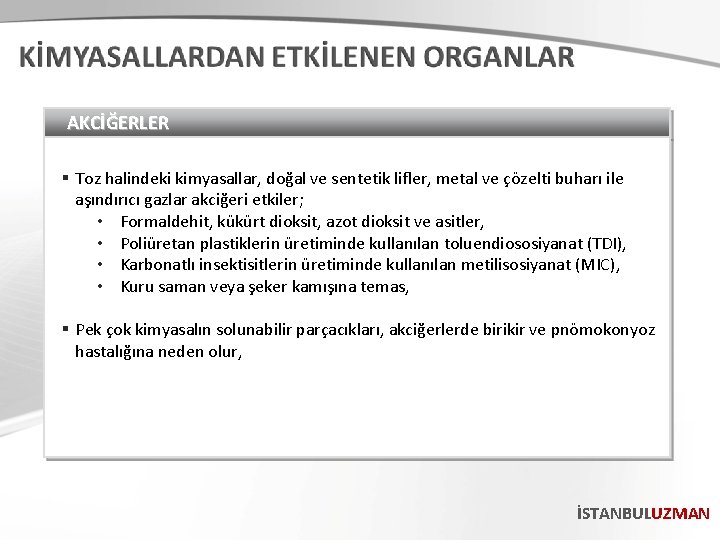 KİMYASALLARDAN ETKİLENEN ORGANLAR

AKCİĞERLER

▪ Toz halindeki kimyasallar, doğal ve sentetik lifler, metal ve çözelti buharı ile aşındırıcı gazlar akciğeri etkiler;
• Formaldehit, kükürt dioksit, azot dioksit ve asitler,
• Poliüretan plastiklerin üretiminde kullanılan toluendiososiyanat (TDI),
• Karbonatlı insektisitlerin üretiminde kullanılan metilisosiyanat (MIC),
• Kuru saman veya şeker kamışına temas,

▪ Pek çok kimyasalın solunabilir parçacıkları, akciğerlerde birikir ve pnömokonyoz hastalığına neden olur,

İSTANBULUZMAN